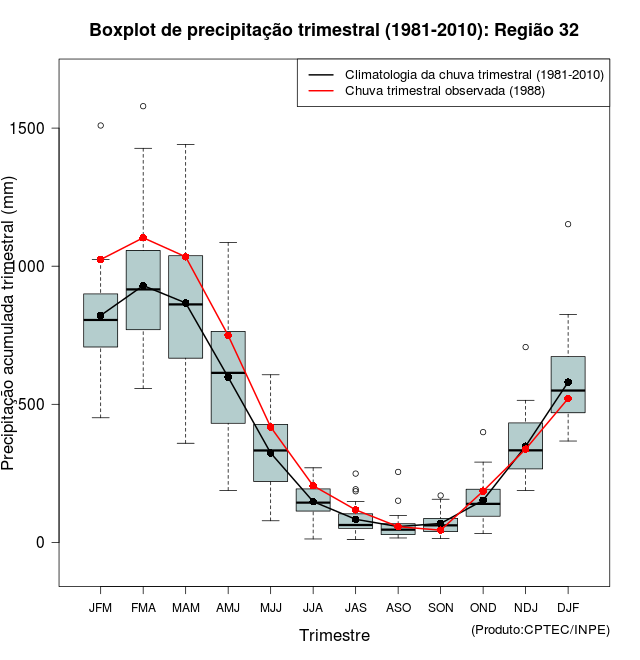 Boxplot de precipitação trimestral (1981-2010): Região 32

Climatologia da chuva trimestral (1981-2010)
Chuva trimestral observada (1988)

Precipitação acumulada trimestral (mm)

1500
1000
500
0

JFM FMA MAM AMJ MJJ JJA JAS ASO SON OND NDJ DJF

Trimestre

(Produto:CPTEC/INPE)